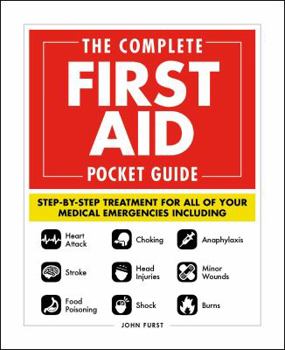 THE COMPLETE
FIRST
AID
POCKET GUIDE

STEP-BY-STEP TREATMENT FOR ALL OF YOUR MEDICAL EMERGENCIES INCLUDING

Heart Attack

Choking

Anaphylaxis

Stroke

Head Injuries

Minor Wounds

Food Poisoning

Shock

Burns

JOHN FURST